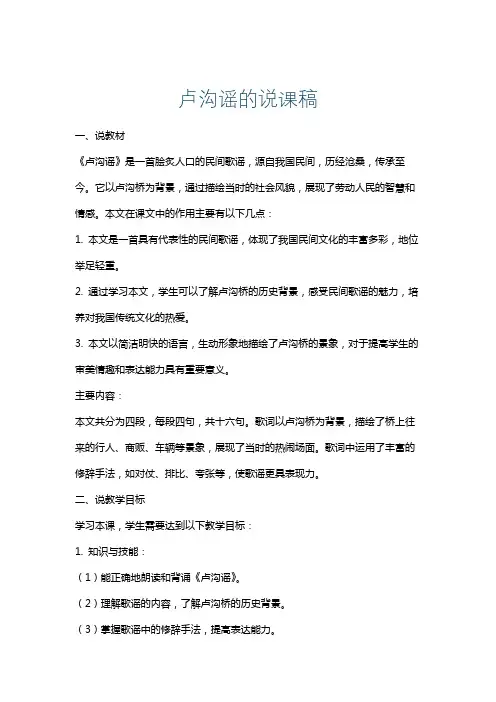 卢沟谣的说课稿

一、说教材

《卢沟谣》是一首脍炙人口的民间歌谣，源自我国民间，历经沧桑，传承至今。它以卢沟桥为背景，通过描绘当时的社会风貌，展现了劳动人民的智慧和情感。本文在课文中的作用主要有以下几点：

1. 本文是一首具有代表性的民间歌谣，体现了我国民间文化的丰富多彩，地位举足轻重。

2. 通过学习本文，学生可以了解卢沟桥的历史背景，感受民间歌谣的魅力，培养对我国传统文化的热爱。

3. 本文以简洁明快的语言，生动形象地描绘了卢沟桥的景象，对于提高学生的审美情趣和表达能力具有重要意义。

主要内容：

本文共分为四段，每段四句，共十六句。歌词以卢沟桥为背景，描绘了桥上往来的行人、商贩、车辆等景象，展现了当时的热闹场面。歌词中运用了丰富的修辞手法，如对仗、排比、夸张等，使歌谣更具表现力。

二、说教学目标

学习本课，学生需要达到以下教学目标：

1. 知识与技能：

（1）能正确地朗读和背诵《卢沟谣》。

（2）理解歌谣的内容，了解卢沟桥的历史背景。

（3）掌握歌谣中的修辞手法，提高表达能力。